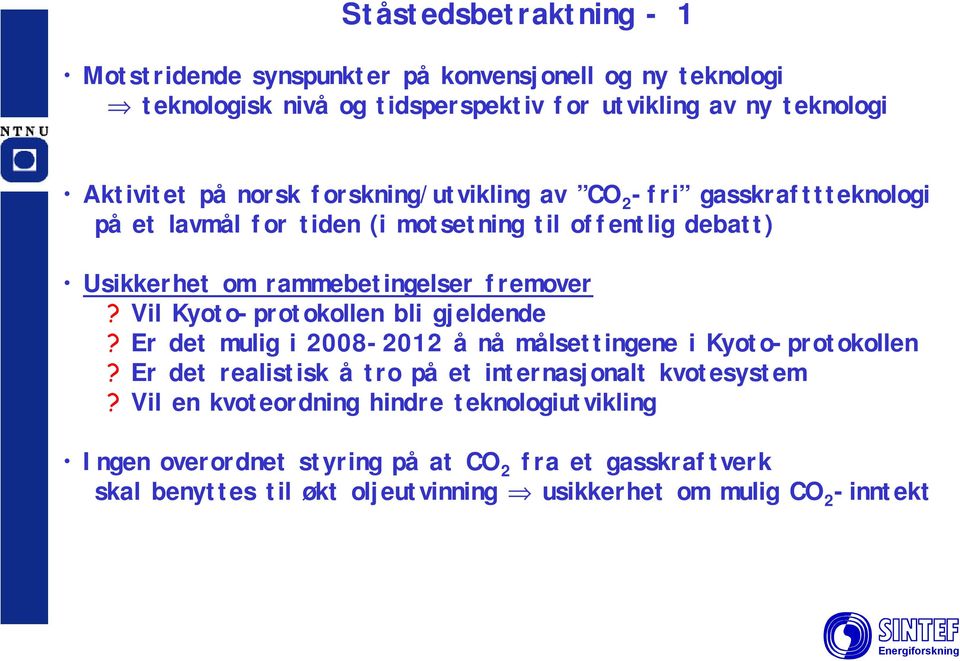 Ståstedsbetraktning - 1

NTNU

• Motstridende synspunkter på konvensjonell og ny teknologi
$\Rightarrow$ teknologisk nivå og tidsperspektiv for utvikling av ny teknologi

• Aktivitet på norsk forskning/utvikling av "$CO_2$-fri" gasskraftteknologi på et lavmål for tiden (i motsetning til offentlig debatt)

• Usikkerhet om rammebetingelser fremover
? Vil Kyoto-protokollen bli gjeldende
? Er det mulig i 2008-2012 å nå målsettingene i Kyoto-protokollen
? Er det realistisk å tro på et internasjonalt kvotesystem
? Vil en kvoteordning hindre teknologiutvikling

• Ingen overordnet styring på at $CO_2$ fra et gasskraftverk skal benyttes til økt oljeutvinning $\Rightarrow$ usikkerhet om mulig $CO_2$-inntekt

SINTEF
Energiforskning